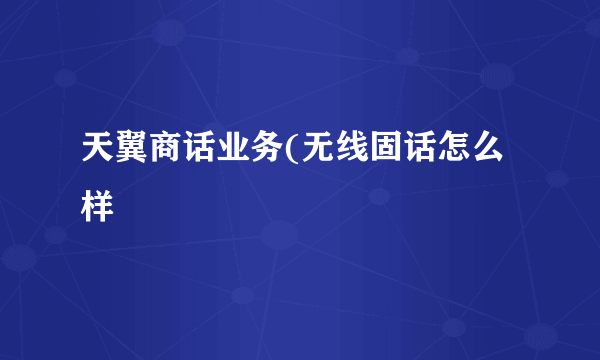 天翼商话业务(无线固话怎么样